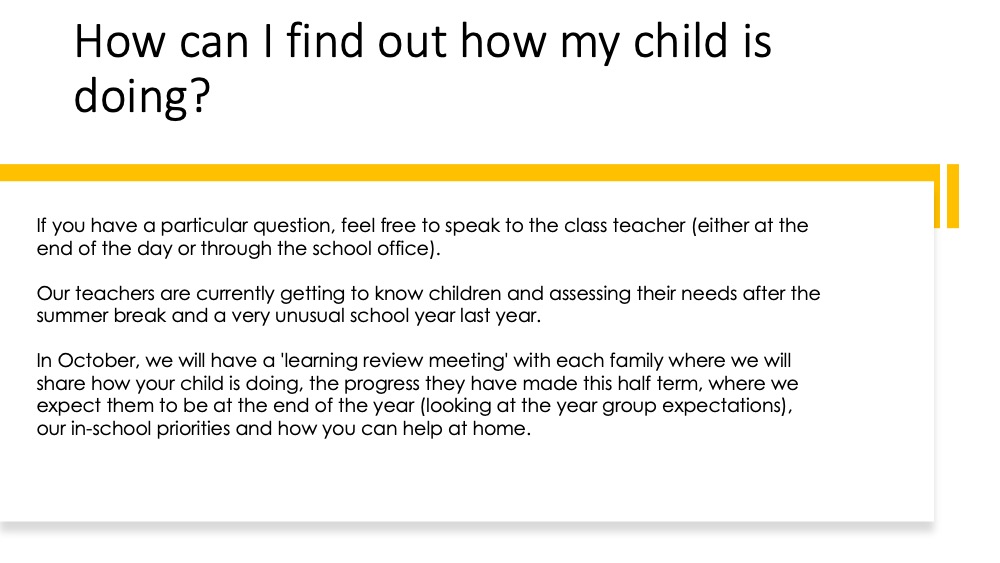 How can I find out how my child is doing?

If you have a particular question, feel free to speak to the class teacher (either at the end of the day or through the school office).

Our teachers are currently getting to know children and assessing their needs after the summer break and a very unusual school year last year.

In October, we will have a 'learning review meeting' with each family where we will share how your child is doing, the progress they have made this half term, where we expect them to be at the end of the year (looking at the year group expectations), our in-school priorities and how you can help at home.